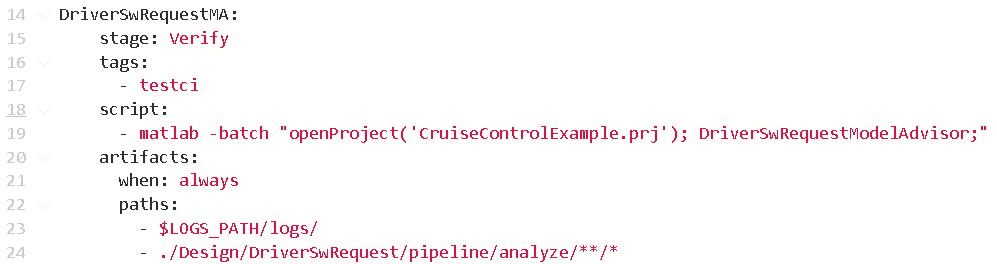 14 DriverSwRequestMA:
15     stage: Verify
16     tags:
17       - testci
18     script:
19       - matlab -batch "openProject('CruiseControlExample.prj'); DriverSwRequestModelAdvisor;"
20     artifacts:
21       when: always
22       paths:
23         - $LOGS_PATH/logs/
24         - ./Design/DriverSwRequest/pipeline/analyze/**/*